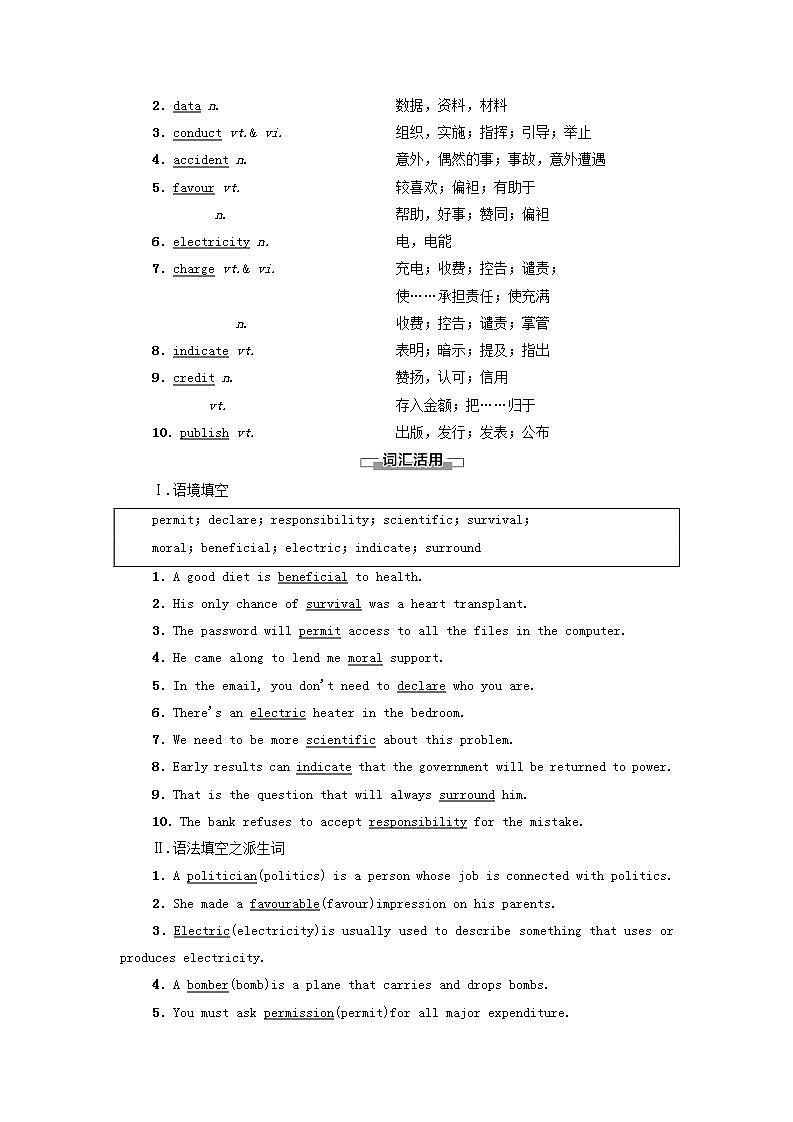 2. data n. 数据，资料，材料
3. conduct vt.& vi. 组织，实施；指挥；引导；举止
4. accident n. 意外，偶然的事；事故，意外遭遇
5. favour vt. 较喜欢；偏袒；有助于
n. 帮助，好事；赞同；偏袒
6. electricity n. 电，电能
7. charge vt.& vi. 充电；收费；控告；谴责；使……承担责任；使充满
n. 收费；控告；谴责；掌管
8. indicate vt. 表明；暗示；提及；指出
9. credit n. 赞扬，认可；信用
vt. 存入金额；把……归于
10. publish vt. 出版，发行；发表；公布

词汇活用

Ⅰ.语境填空

permit; declare; responsibility; scientific; survival; moral; beneficial; electric; indicate; surround

1. A good diet is beneficial to health.
2. His only chance of survival was a heart transplant.
3. The password will permit access to all the files in the computer.
4. He came along to lend me moral support.
5. In the email, you don't need to declare who you are.
6. There's an electric heater in the bedroom.
7. We need to be more scientific about this problem.
8. Early results can indicate that the government will be returned to power.
9. That is the question that will always surround him.
10. The bank refuses to accept responsibility for the mistake.

Ⅱ.语法填空之派生词

1. A politician(politics) is a person whose job is connected with politics.
2. She made a favourable(favour)impression on his parents.
3. Electric(electricity)is usually used to describe something that uses or produces electricity.
4. A bomber(bomb)is a plane that carries and drops bombs.
5. You must ask permission(permit)for all major expenditure.